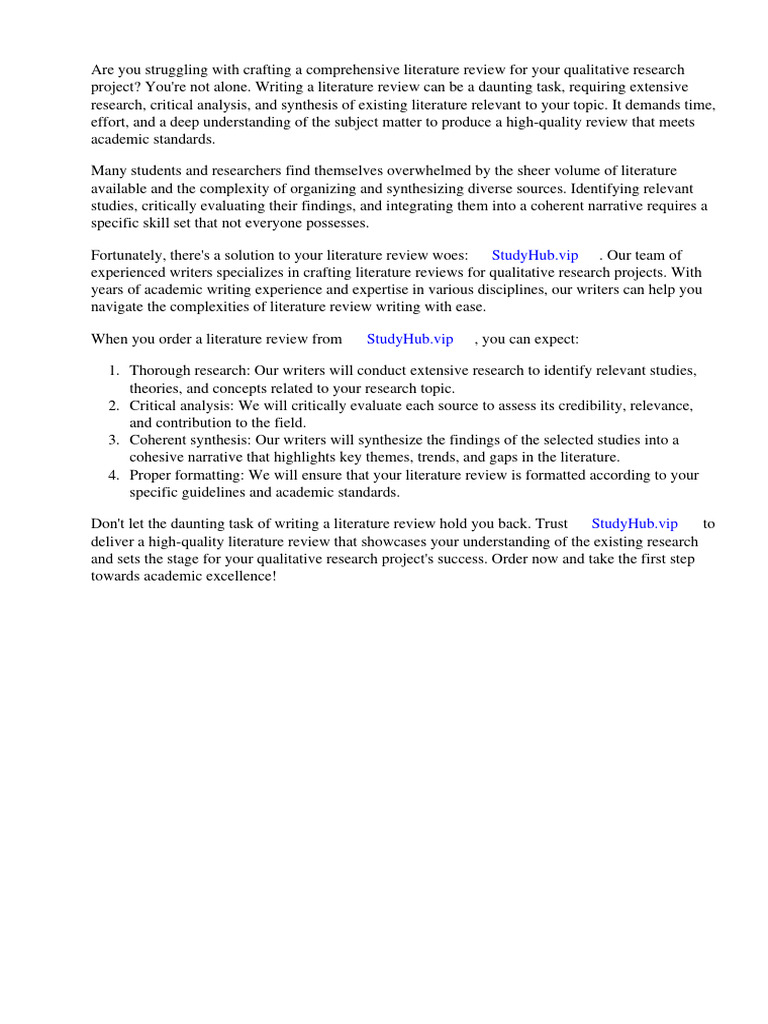 Are you struggling with crafting a comprehensive literature review for your qualitative research project? You're not alone. Writing a literature review can be a daunting task, requiring extensive research, critical analysis, and synthesis of existing literature relevant to your topic. It demands time, effort, and a deep understanding of the subject matter to produce a high-quality review that meets academic standards.

Many students and researchers find themselves overwhelmed by the sheer volume of literature available and the complexity of organizing and synthesizing diverse sources. Identifying relevant studies, critically evaluating their findings, and integrating them into a coherent narrative requires a specific skill set that not everyone possesses.

Fortunately, there's a solution to your literature review woes: StudyHub.vip . Our team of experienced writers specializes in crafting literature reviews for qualitative research projects. With years of academic writing experience and expertise in various disciplines, our writers can help you navigate the complexities of literature review writing with ease.

When you order a literature review from StudyHub.vip , you can expect:

1. Thorough research: Our writers will conduct extensive research to identify relevant studies, theories, and concepts related to your research topic.
2. Critical analysis: We will critically evaluate each source to assess its credibility, relevance, and contribution to the field.
3. Coherent synthesis: Our writers will synthesize the findings of the selected studies into a cohesive narrative that highlights key themes, trends, and gaps in the literature.
4. Proper formatting: We will ensure that your literature review is formatted according to your specific guidelines and academic standards.

Don't let the daunting task of writing a literature review hold you back. Trust StudyHub.vip to deliver a high-quality literature review that showcases your understanding of the existing research and sets the stage for your qualitative research project's success. Order now and take the first step towards academic excellence!